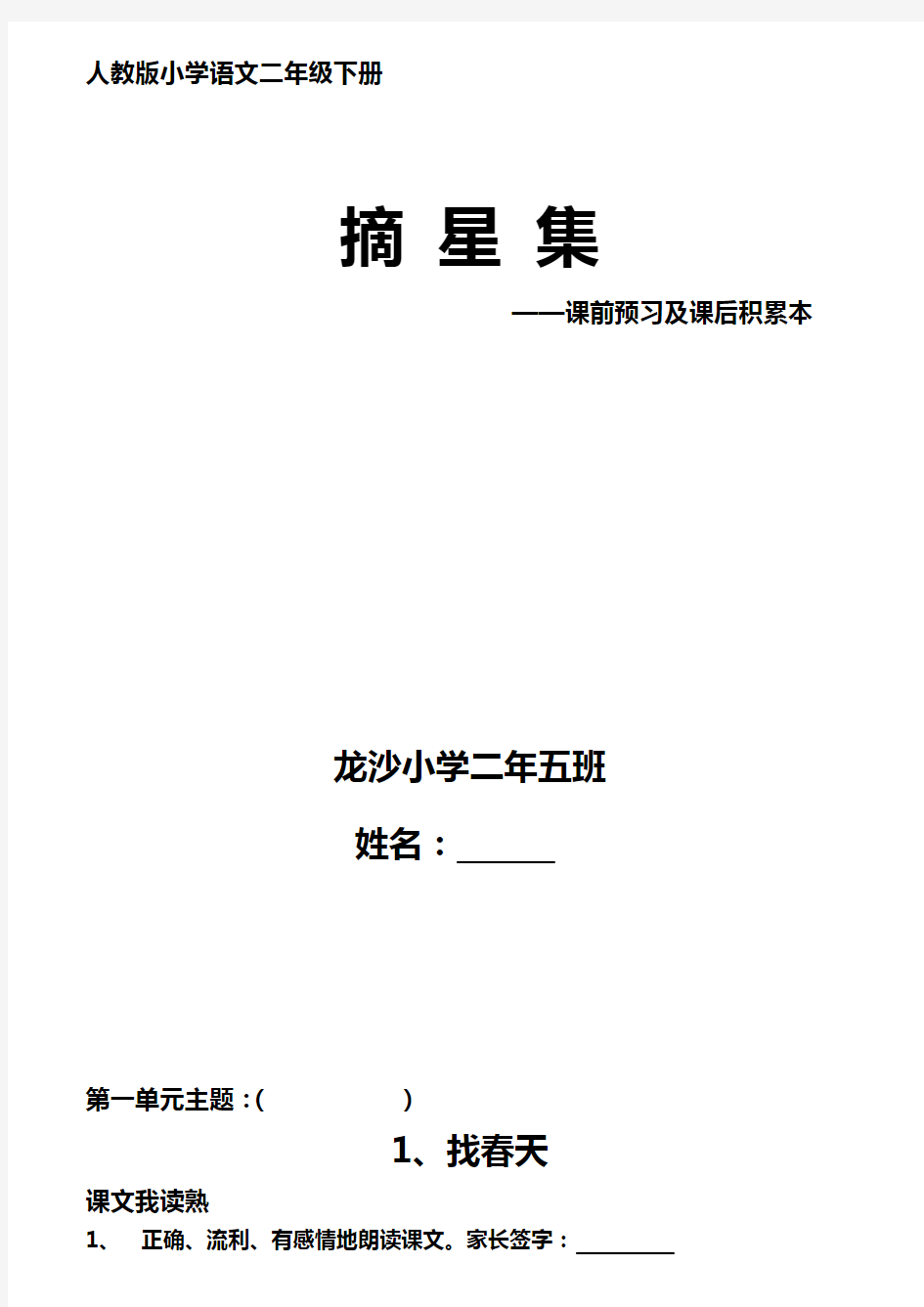 人教版小学语文二年级下册

摘 星 集

——课前预习及课后积累本

龙沙小学二年五班

姓名：______

第一单元主题：(　　　　　　)

1、找春天

课文我读熟

1、　正确、流利、有感情地朗读课文。家长签字：________